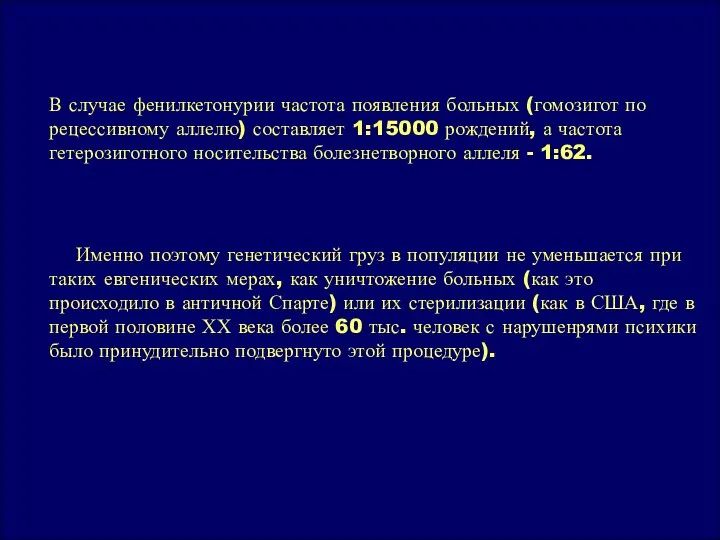 В случае фенилкетонурии частота появления больных (гомозигот по рецессивному аллелю) составляет 1:15000 рождений, а частота гетерозиготного носительства болезнетворного аллеля - 1:62.

Именно поэтому генетический груз в популяции не уменьшается при таких евгенических мерах, как уничтожение больных (как это происходило в античной Спарте) или их стерилизации (как в США, где в первой половине XX века более 60 тыс. человек с нарушенрями психики было принудительно подвергнуто этой процедуре).